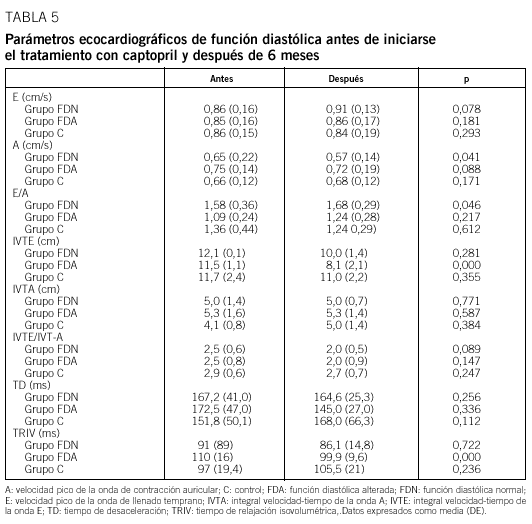 TABLA 5

Parámetros ecocardiográficos de función diastólica antes de iniciarse el tratamiento con captopril y después de 6 meses

| | Antes | Después | p |
|---|---|---|---|
| E (cm/s) | | | |
| Grupo FDN | 0,86 (0,16) | 0,91 (0,13) | 0,078 |
| Grupo FDA | 0,85 (0,16) | 0,86 (0,17) | 0,181 |
| Grupo C | 0,86 (0,15) | 0,84 (0,19) | 0,293 |
| A (cm/s) | | | |
| Grupo FDN | 0,65 (0,22) | 0,57 (0,14) | 0,041 |
| Grupo FDA | 0,75 (0,14) | 0,72 (0,19) | 0,088 |
| Grupo C | 0,66 (0,12) | 0,68 (0,12) | 0,171 |
| E/A | | | |
| Grupo FDN | 1,58 (0,36) | 1,68 (0,29) | 0,046 |
| Grupo FDA | 1,09 (0,24) | 1,24 (0,28) | 0,217 |
| Grupo C | 1,36 (0,44) | 1,24 0,29) | 0,612 |
| IVTE (cm) | | | |
| Grupo FDN | 12,1 (0,1) | 10,0 (1,4) | 0,281 |
| Grupo FDA | 11,5 (1,1) | 8,1 (2,1) | 0,000 |
| Grupo C | 11,7 (2,4) | 11,0 (2,2) | 0,355 |
| IVTA (cm) | | | |
| Grupo FDN | 5,0 (1,4) | 5,0 (0,7) | 0,771 |
| Grupo FDA | 5,3 (1,6) | 5,3 (1,4) | 0,587 |
| Grupo C | 4,1 (0,8) | 5,0 (1,4) | 0,384 |
| IVTE/IVT-A | | | |
| Grupo FDN | 2,5 (0,6) | 2,0 (0,5) | 0,089 |
| Grupo FDA | 2,5 (0,8) | 2,0 (0,9) | 0,147 |
| Grupo C | 2,9 (0,6) | 2,7 (0,7) | 0,247 |
| TD (ms) | | | |
| Grupo FDN | 167,2 (41,0) | 164,6 (25,3) | 0,256 |
| Grupo FDA | 172,5 (47,0) | 145,0 (27,0) | 0,336 |
| Grupo C | 151,8 (50,1) | 168,0 (66,3) | 0,112 |
| TRIV (ms) | | | |
| Grupo FDN | 91 (89) | 86,1 (14,8) | 0,722 |
| Grupo FDA | 110 (16) | 99,9 (9,6) | 0,000 |
| Grupo C | 97 (19,4) | 105,5 (21) | 0,236 |

A: velocidad pico de la onda de contracción auricular; C: control; FDA: función diastólica alterada; FDN: función diastólica normal; E: velocidad pico de la onda de llenado temprano; IVTA: integral velocidad-tiempo de la onda A; IVTE: integral velocidad-tiempo de la onda E; TD: tiempo de desaceleración; TRIV: tiempo de relajación isovolumétrica,.Datos expresados como media (DE).